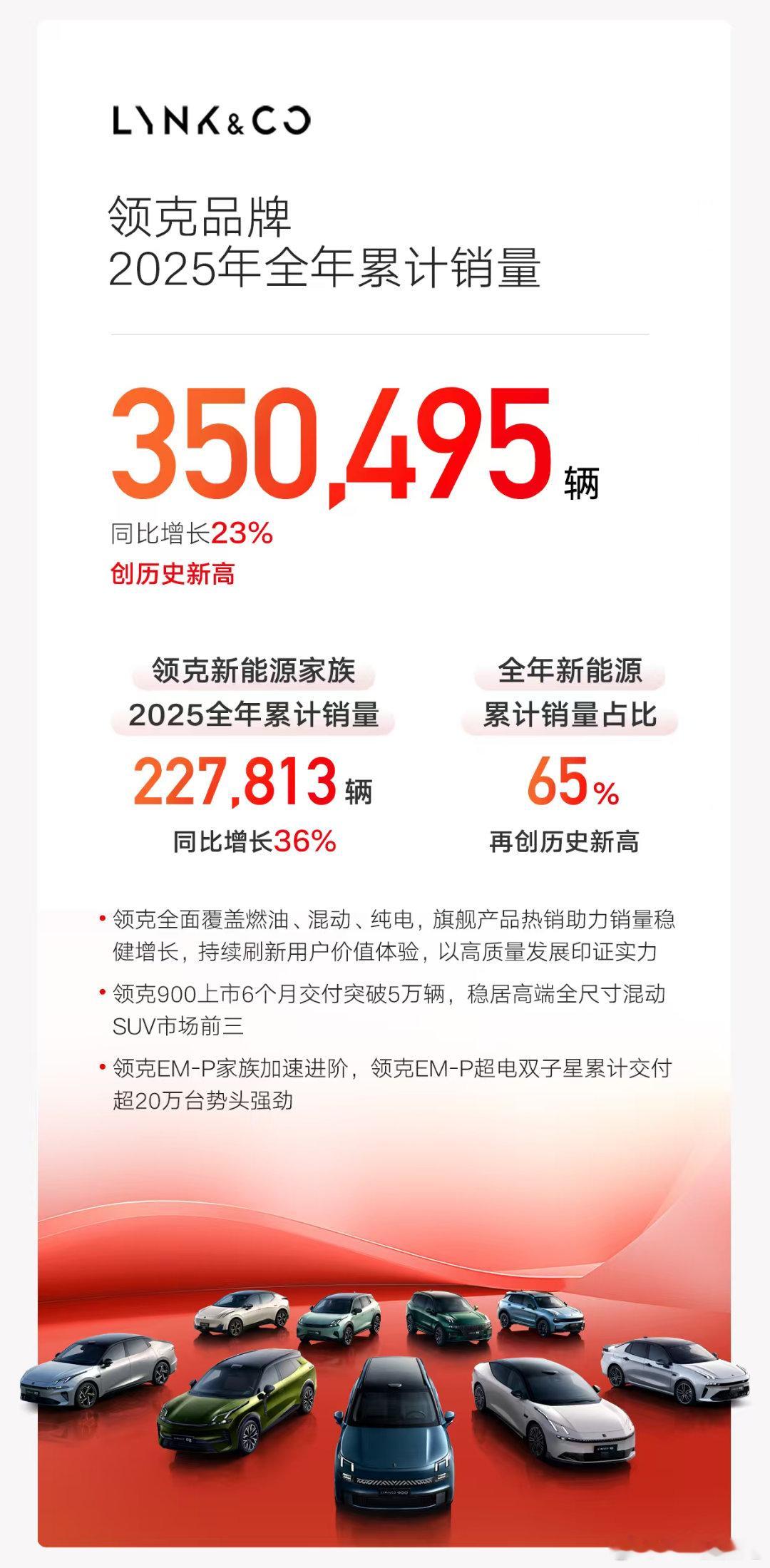 LYNK&CO

领克品牌
2025年全年累计销量

350,495辆
同比增长23%
创历史新高

领克新能源家族
2025全年累计销量
227,813辆
同比增长36%

全年新能源
累计销量占比
65%
再创历史新高

• 领克全面覆盖燃油、混动、纯电，旗舰产品热销助力销量稳健增长，持续刷新用户价值体验，以高质量发展印证实力
• 领克900上市6个月交付突破5万辆，稳居高端全尺寸混动SUV市场前三
• 领克EM-P家族加速进阶，领克EM-P超电双子星累计交付超20万台势头强劲